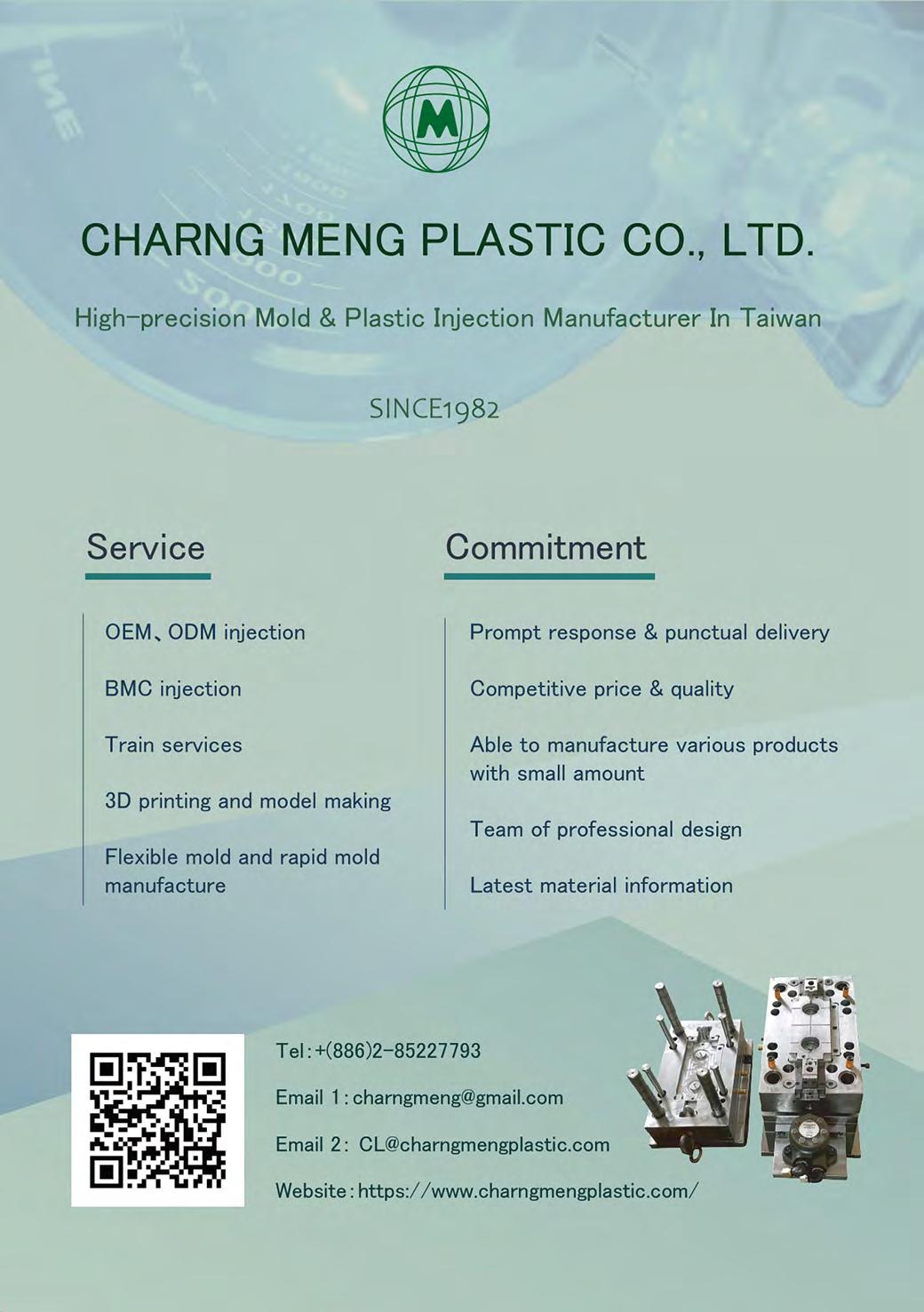 M

CHARNG MENG PLASTIC CO., LTD.

High-precision Mold & Plastic Injection Manufacturer In Taiwan

SINCE1982

Service

OEM、ODM injection

BMC injection

Train services

3D printing and model making

Flexible mold and rapid mold manufacture

Commitment

Prompt response & punctual delivery

Competitive price & quality

Able to manufacture various products with small amount

Team of professional design

Latest material information

Tel:+(886)2-85227793

Email 1:charngmeng@gmail.com

Email 2: CL@charngmengplastic.com

Website:https://www.charngmengplastic.com/